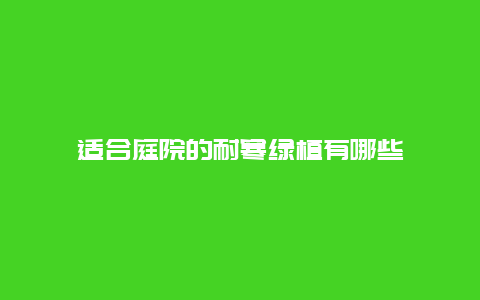 适合庭院的耐寒绿植有哪些